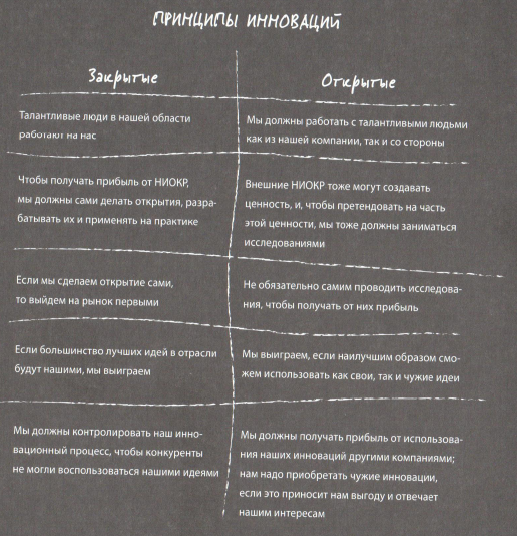 ПРИНЦИПЫ ИННОВАЦИЙ

| Закрытые | Открытые |
|---|---|
| Талантливые люди в нашей области работают на нас | Мы должны работать с талантливыми людьми как из нашей компании, так и со стороны |
| Чтобы получать прибыль от НИОКР, мы должны сами делать открытия, разрабатывать их и применять на практике | Внешние НИОКР тоже могут создавать ценность, и, чтобы претендовать на часть этой ценности, мы тоже должны заниматься исследованиями |
| Если мы сделаем открытие сами, то выйдем на рынок первыми | Не обязательно самим проводить исследования, чтобы получать от них прибыль |
| Если большинство лучших идей в отрасли будут нашими, мы выиграем | Мы выиграем, если наилучшим образом сможем использовать как свои, так и чужие идеи |
| Мы должны контролировать наш инновационный процесс, чтобы конкуренты не могли воспользоваться нашими идеями | Мы должны получать прибыль от использования наших инноваций другими компаниями; нам надо приобретать чужие инновации, если это приносит нам выгоду и отвечает нашим интересам |